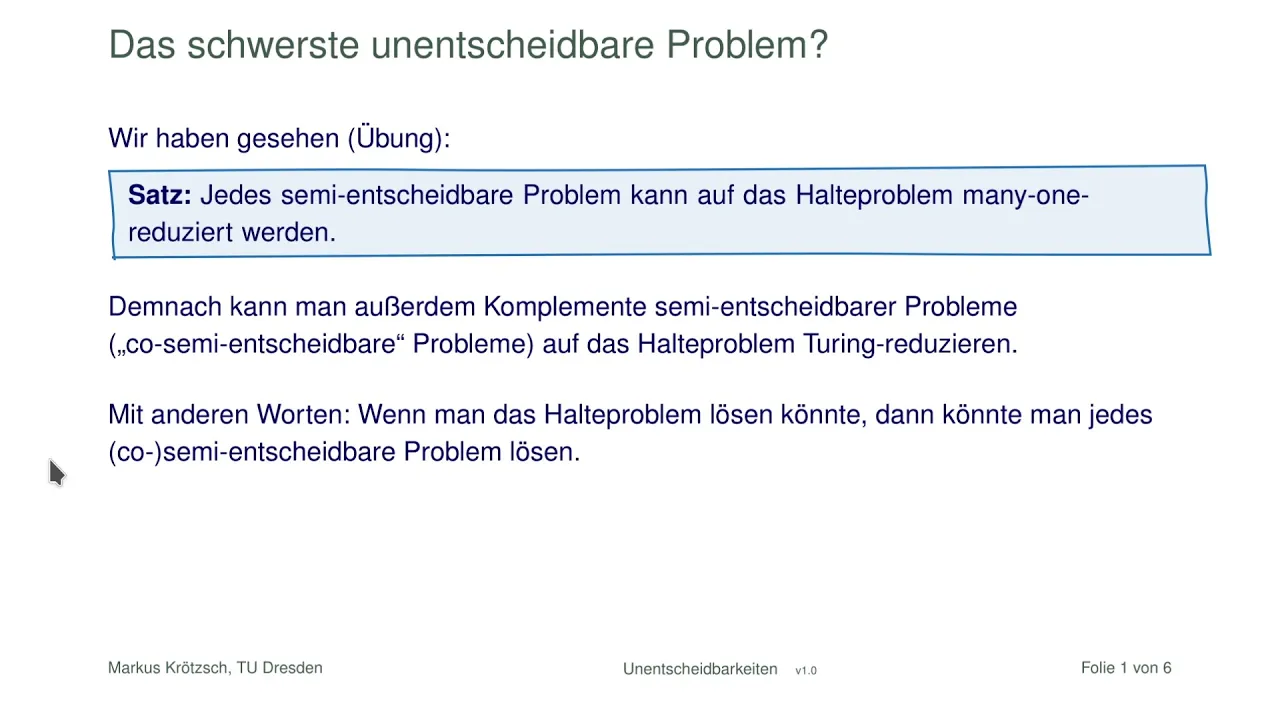 Das schwerste unentscheidbare Problem?

Wir haben gesehen (Übung):

**Satz:** Jedes semi-entscheidbare Problem kann auf das Halteproblem many-one-reduziert werden.

Demnach kann man außerdem Komplemente semi-entscheidbarer Probleme („co-semi-entscheidbare“ Probleme) auf das Halteproblem Turing-reduzieren.

Mit anderen Worten: Wenn man das Halteproblem lösen könnte, dann könnte man jedes (co-)semi-entscheidbare Problem lösen.

Markus Krötzsch, TU Dresden

Unentscheidbarkeiten v1.0

Folie 1 von 6